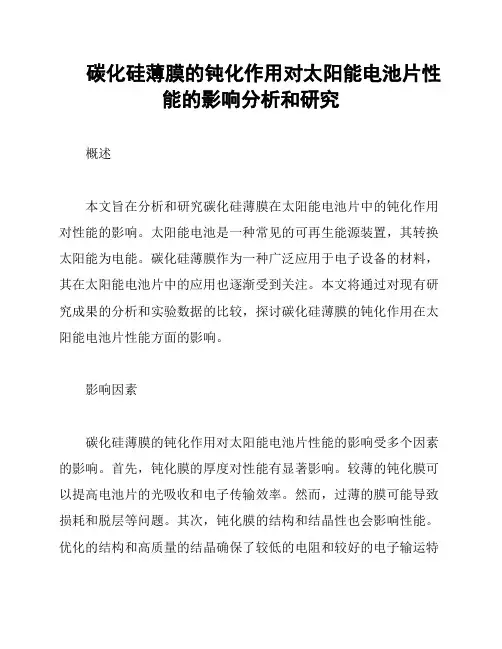 碳化硅薄膜的钝化作用对太阳能电池片性能的影响分析和研究

概述

本文旨在分析和研究碳化硅薄膜在太阳能电池片中的钝化作用对性能的影响。太阳能电池是一种常见的可再生能源装置，其转换太阳能为电能。碳化硅薄膜作为一种广泛应用于电子设备的材料，其在太阳能电池片中的应用也逐渐受到关注。本文将通过对现有研究成果的分析和实验数据的比较，探讨碳化硅薄膜的钝化作用在太阳能电池片性能方面的影响。

影响因素

碳化硅薄膜的钝化作用对太阳能电池片性能的影响受多个因素的影响。首先，钝化膜的厚度对性能有显著影响。较薄的钝化膜可以提高电池片的光吸收和电子传输效率。然而，过薄的膜可能导致损耗和脱层等问题。其次，钝化膜的结构和结晶性也会影响性能。优化的结构和高质量的结晶确保了较低的电阻和较好的电子输运特